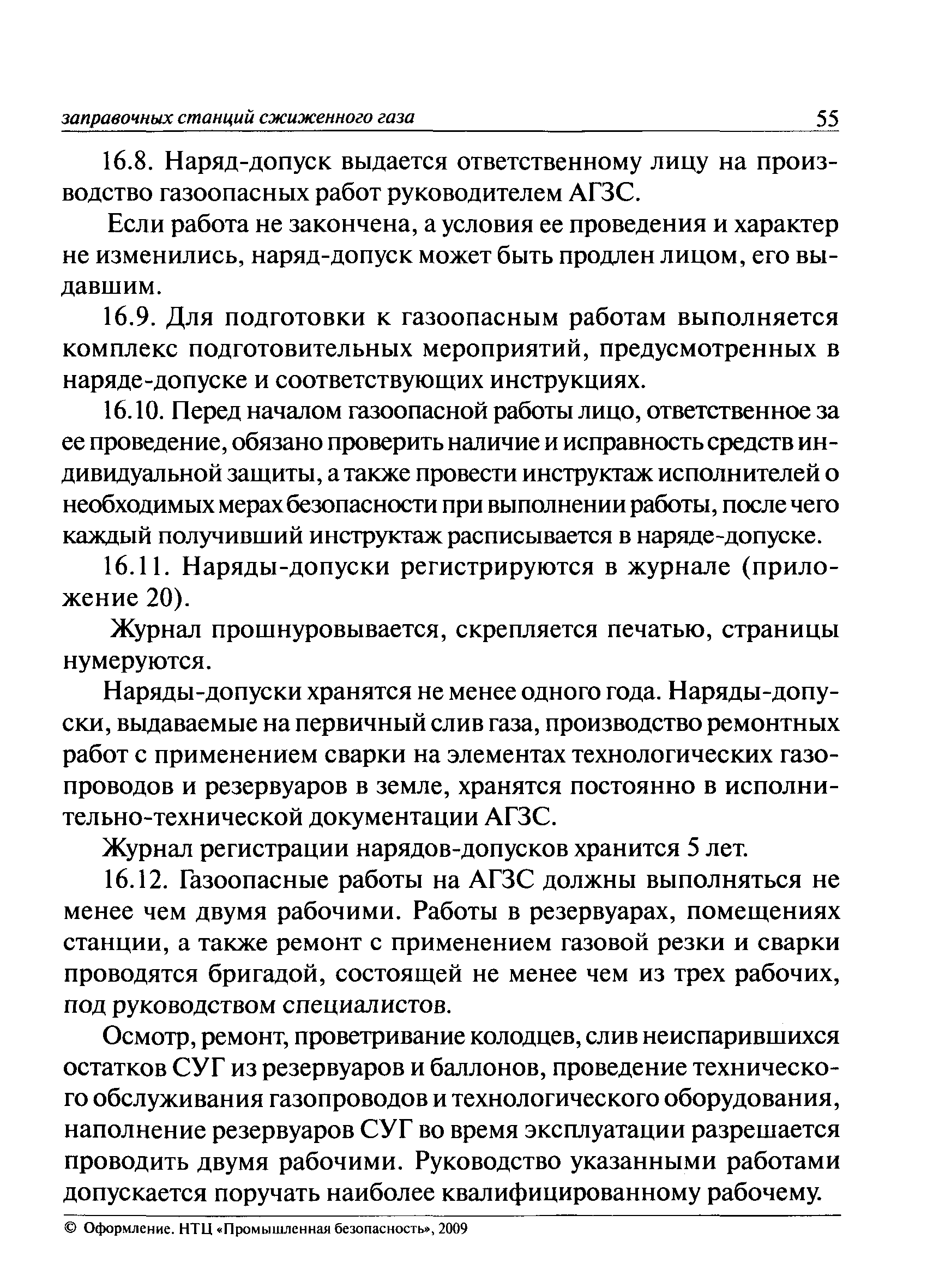 заправочных станций сжиженного газа 55

16.8. Наряд-допуск выдается ответственному лицу на производство газоопасных работ руководителем АГЗС.

Если работа не закончена, а условия ее проведения и характер не изменились, наряд-допуск может быть продлен лицом, его выдавшим.

16.9. Для подготовки к газоопасным работам выполняется комплекс подготовительных мероприятий, предусмотренных в наряде-допуске и соответствующих инструкциях.

16.10. Перед началом газоопасной работы лицо, ответственное за ее проведение, обязано проверить наличие и исправность средств индивидуальной защиты, а также провести инструктаж исполнителей о необходимых мерах безопасности при выполнении работы, после чего каждый получивший инструктаж расписывается в наряде-допуске.

16.11. Наряды-допуски регистрируются в журнале (приложение 20).

Журнал прошнуровывается, скрепляется печатью, страницы нумеруются.

Наряды-допуски хранятся не менее одного года. Наряды-допуски, выдаваемые на первичный слив газа, производство ремонтных работ с применением сварки на элементах технологических газопроводов и резервуаров в земле, хранятся постоянно в исполнительно-технической документации АГЗС.

Журнал регистрации нарядов-допусков хранится 5 лет.

16.12. Газоопасные работы на АГЗС должны выполняться не менее чем двумя рабочими. Работы в резервуарах, помещениях станции, а также ремонт с применением газовой резки и сварки проводятся бригадой, состоящей не менее чем из трех рабочих, под руководством специалистов.

Осмотр, ремонт, проветривание колодцев, слив неиспарившихся остатков СУГ из резервуаров и баллонов, проведение технического обслуживания газопроводов и технологического оборудования, наполнение резервуаров СУГ во время эксплуатации разрешается проводить двумя рабочими. Руководство указанными работами допускается поручать наиболее квалифицированному рабочему.

© Оформление. НТЦ «Промышленная безопасность», 2009